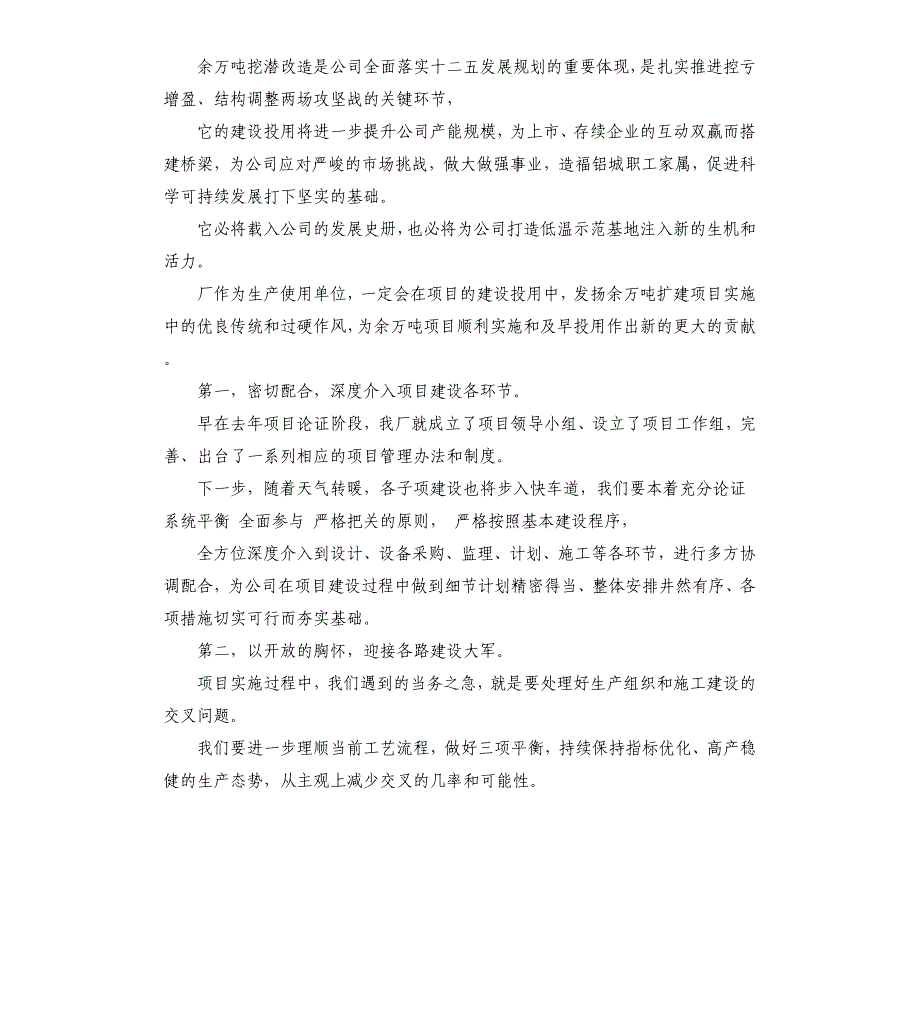 余万吨挖潜改造是公司全面落实十二五发展规划的重要体现，是扎实推进控亏增盈、结构调整两场攻坚战的关键环节，

它的建设投用将进一步提升公司产能规模，为上市、存续企业的互动双赢而搭建桥梁，为公司应对严峻的市场挑战，做大做强事业，造福铝城职工家属，促进科学可持续发展打下坚实的基础。

它必将载入公司的发展史册，也必将为公司打造低温示范基地注入新的生机和活力。

厂作为生产使用单位，一定会在项目的建设投用中，发扬余万吨扩建项目实施中的优良传统和过硬作风，为余万吨项目顺利实施和及早投用作出新的更大的贡献。

第一，密切配合，深度介入项目建设各环节。

早在去年项目论证阶段，我厂就成立了项目领导小组、设立了项目工作组，完善、出台了一系列相应的项目管理办法和制度。

下一步，随着天气转暖，各子项建设也将步入快车道，我们要本着充分论证 系统平衡 全面参与 严格把关的原则， 严格按照基本建设程序，

全方位深度介入到设计、设备采购、监理、计划、施工等各环节，进行多方协调配合，为公司在项目建设过程中做到细节计划精密得当、整体安排井然有序、各项措施切实可行而夯实基础。

第二，以开放的胸怀，迎接各路建设大军。

项目实施过程中，我们遇到的当务之急，就是要处理好生产组织和施工建设的交叉问题。

我们要进一步理顺当前工艺流程，做好三项平衡，持续保持指标优化、高产稳健的生产态势，从主观上减少交叉的几率和可能性。